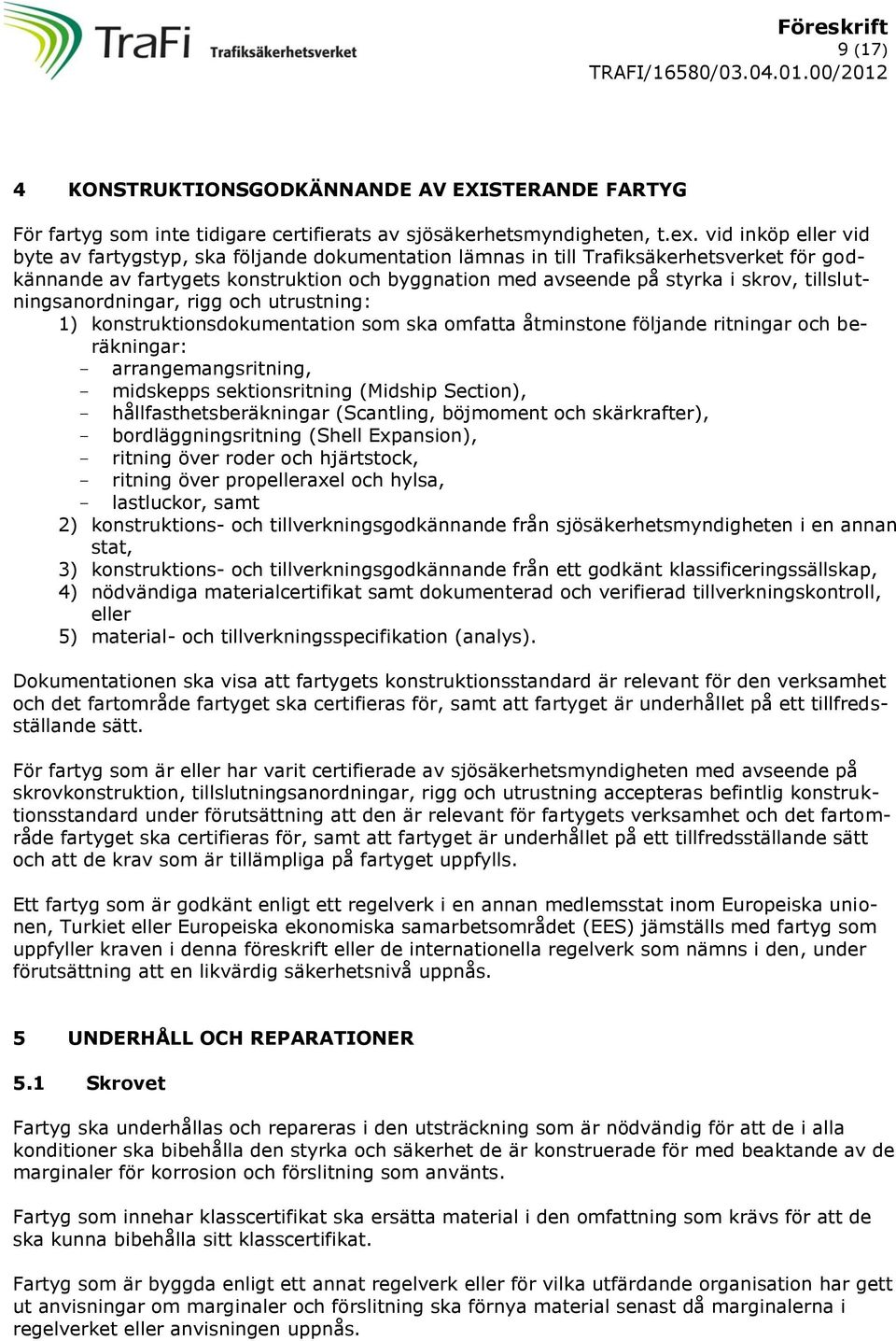 TraFi Trafiksäkerhetsverket

Föreskrift
9 (17)
TRAFI/16580/03.04.01.00/2012

4 KONSTRUKTIONSGODKÄNNANDE AV EXISTERANDE FARTYG

För fartyg som inte tidigare certifierats av sjösäkerhetsmyndigheten, t.ex. vid inköp eller vid byte av fartygstyp, ska följande dokumentation lämnas in till Trafiksäkerhetsverket för godkännande av fartygets konstruktion och byggnation med avseende på styrka i skrov, tillslutningsanordningar, rigg och utrustning:
1) konstruktionsdokumentation som ska omfatta åtminstone följande ritningar och beräkningar:
- arrangemangsritning,
- midskepps sektionsritning (Midship Section),
- hållfasthetsberäkningar (Scantling, böjmoment och skärkrafter),
- bordläggningsritning (Shell Expansion),
- ritning över roder och hjärtstock,
- ritning över propelleraxel och hylsa,
- lastluckor, samt
2) konstruktions- och tillverkningsgodkännande från sjösäkerhetsmyndigheten i en annan stat,
3) konstruktions- och tillverkningsgodkännande från ett godkänt klassificeringssällskap,
4) nödvändiga materialcertifikat samt dokumenterad och verifierad tillverkningskontroll, eller
5) material- och tillverkningsspecifikation (analys).

Dokumentationen ska visa att fartygets konstruktionsstandard är relevant för den verksamhet och det fartområde fartyget ska certifieras för, samt att fartyget är underhållet på ett tillfredsställande sätt.

För fartyg som är eller har varit certifierade av sjösäkerhetsmyndigheten med avseende på skrovkonstruktion, tillslutningsanordningar, rigg och utrustning accepteras befintlig konstruktionsstandard under förutsättning att den är relevant för fartygets verksamhet och det fartområde fartyget ska certifieras för, samt att fartyget är underhållet på ett tillfredsställande sätt och att de krav som är tillämpliga på fartyget uppfylls.

Ett fartyg som är godkänt enligt ett regelverk i en annan medlemsstat inom Europeiska unionen, Turkiet eller Europeiska ekonomiska samarbetsområdet (EES) jämställs med fartyg som uppfyller kraven i denna föreskrift eller de internationella regelverk som nämns i den, under förutsättning att en likvärdig säkerhetsnivå uppnås.

5 UNDERHÅLL OCH REPARATIONER

5.1 Skrovet

Fartyg ska underhållas och repareras i den utsträckning som är nödvändig för att de i alla konditioner ska bibehålla den styrka och säkerhet de är konstruerade för med beaktande av de marginaler för korrosion och förslitning som använts.

Fartyg som innehar klasscertifikat ska ersätta material i den omfattning som krävs för att de ska kunna bibehålla sitt klasscertifikat.

Fartyg som är byggda enligt ett annat regelverk eller för vilka utfärdande organisation har gett ut anvisningar om marginaler och förslitning ska förnya material senast då marginalerna i regelverket eller anvisningen uppnås.